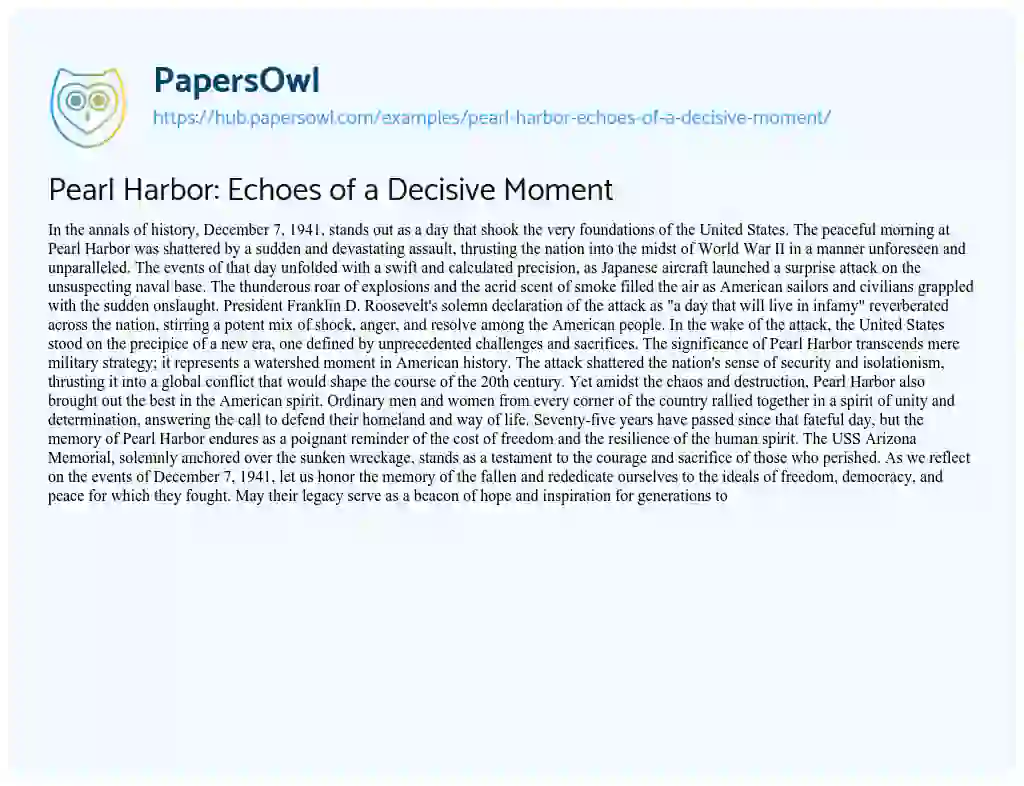 PapersOwl
https://hub.papersowl.com/examples/pearl-harbor-echoes-of-a-decisive-moment/

Pearl Harbor: Echoes of a Decisive Moment

In the annals of history, December 7, 1941, stands out as a day that shook the very foundations of the United States. The peaceful morning at Pearl Harbor was shattered by a sudden and devastating assault, thrusting the nation into the midst of World War II in a manner unforeseen and unparalleled. The events of that day unfolded with a swift and calculated precision, as Japanese aircraft launched a surprise attack on the unsuspecting naval base. The thunderous roar of explosions and the acrid scent of smoke filled the air as American sailors and civilians grappled with the sudden onslaught. President Franklin D. Roosevelt's solemn declaration of the attack as "a day that will live in infamy" reverberated across the nation, stirring a potent mix of shock, anger, and resolve among the American people. In the wake of the attack, the United States stood on the precipice of a new era, one defined by unprecedented challenges and sacrifices. The significance of Pearl Harbor transcends mere military strategy; it represents a watershed moment in American history. The attack shattered the nation's sense of security and isolationism, thrusting it into a global conflict that would shape the course of the 20th century. Yet amidst the chaos and destruction, Pearl Harbor also brought out the best in the American spirit. Ordinary men and women from every corner of the country rallied together in a spirit of unity and determination, answering the call to defend their homeland and way of life. Seventy-five years have passed since that fateful day, but the memory of Pearl Harbor endures as a poignant reminder of the cost of freedom and the resilience of the human spirit. The USS Arizona Memorial, solemnly anchored over the sunken wreckage, stands as a testament to the courage and sacrifice of those who perished. As we reflect on the events of December 7, 1941, let us honor the memory of the fallen and rededicate ourselves to the ideals of freedom, democracy, and peace for which they fought. May their legacy serve as a beacon of hope and inspiration for generations to